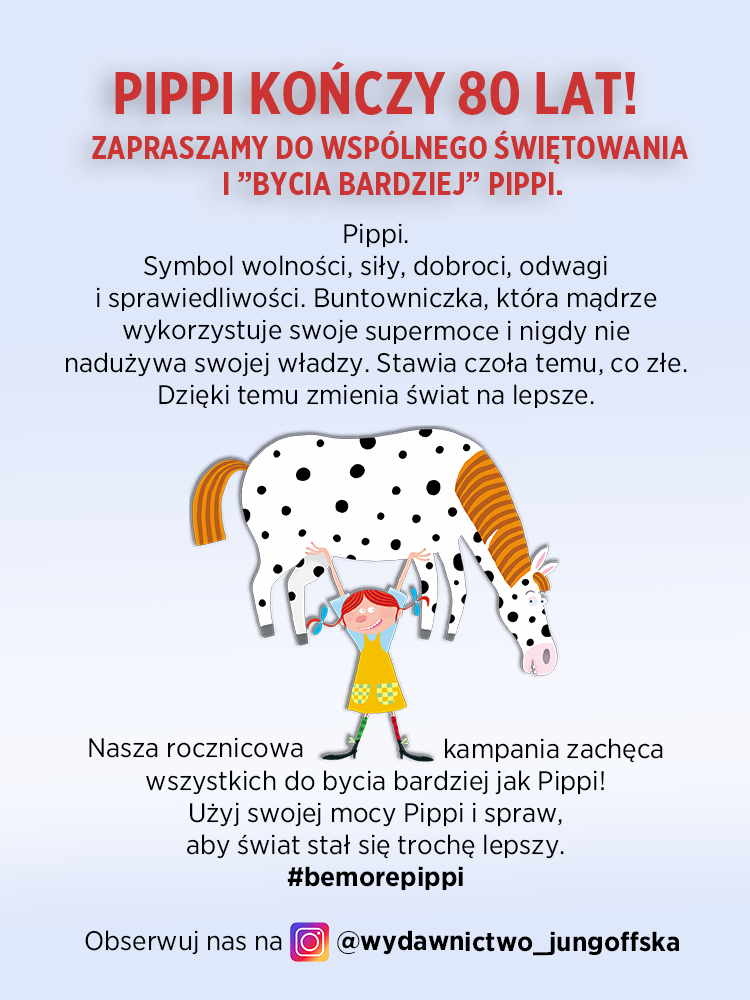 PIPPI KOŃCZY 80 LAT!

ZAPRASZAMY DO WSPÓLNEGO ŚWIĘTOWANIA I ”BYCIA BARDZIEJ” PIPPI.

Pippi.
Symbol wolności, siły, dobroci, odwagi i sprawiedliwości. Buntowniczka, która mądrze wykorzystuje swoje supermoce i nigdy nie nadużywa swojej władzy. Stawia czoła temu, co złe. Dzięki temu zmienia świat na lepsze.

Nasza rocznicowa kampania zachęca wszystkich do bycia bardziej jak Pippi! Użyj swojej mocy Pippi i spraw, aby świat stał się trochę lepszy.
#bemorepippi

Obserwuj nas na @wydawnictwo_jungoffska